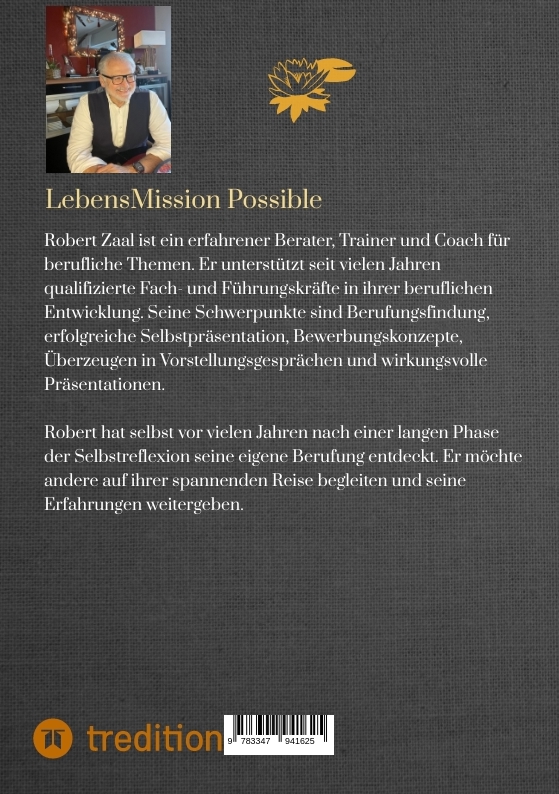 LebensMission Possible

Robert Zaal ist ein erfahrener Berater, Trainer und Coach für berufliche Themen. Er unterstützt seit vielen Jahren qualifizierte Fach- und Führungskräfte in ihrer beruflichen Entwicklung. Seine Schwerpunkte sind Berufungsfindung, erfolgreiche Selbstpräsentation, Bewerbungskonzepte, Überzeugen in Vorstellungsgesprächen und wirkungsvolle Präsentationen.

Robert hat selbst vor vielen Jahren nach einer langen Phase der Selbstreflexion seine eigene Berufung entdeckt. Er möchte andere auf ihrer spannenden Reise begleiten und seine Erfahrungen weitergeben.

tredition

9 783347 941625